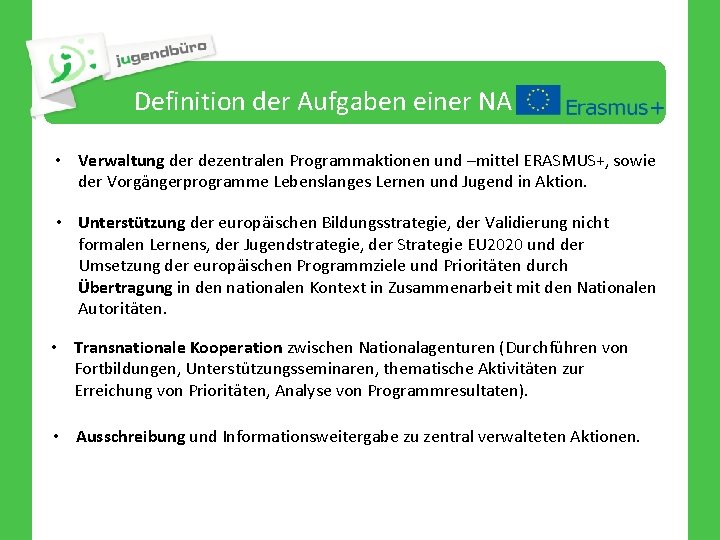 jugendbüro

Definition der Aufgaben einer NA

Erasmus+

• Verwaltung der dezentralen Programmaktionen und –mittel ERASMUS+, sowie der Vorgängerprogramme Lebenslanges Lernen und Jugend in Aktion.

• Unterstützung der europäischen Bildungsstrategie, der Validierung nicht formalen Lernens, der Jugendstrategie, der Strategie EU2020 und der Umsetzung der europäischen Programmziele und Prioritäten durch Übertragung in den nationalen Kontext in Zusammenarbeit mit den Nationalen Autoritäten.

• Transnationale Kooperation zwischen Nationalagenturen (Durchführen von Fortbildungen, Unterstützungsseminaren, thematische Aktivitäten zur Erreichung von Prioritäten, Analyse von Programmresultaten).

• Ausschreibung und Informationsweitergabe zu zentral verwalteten Aktionen.